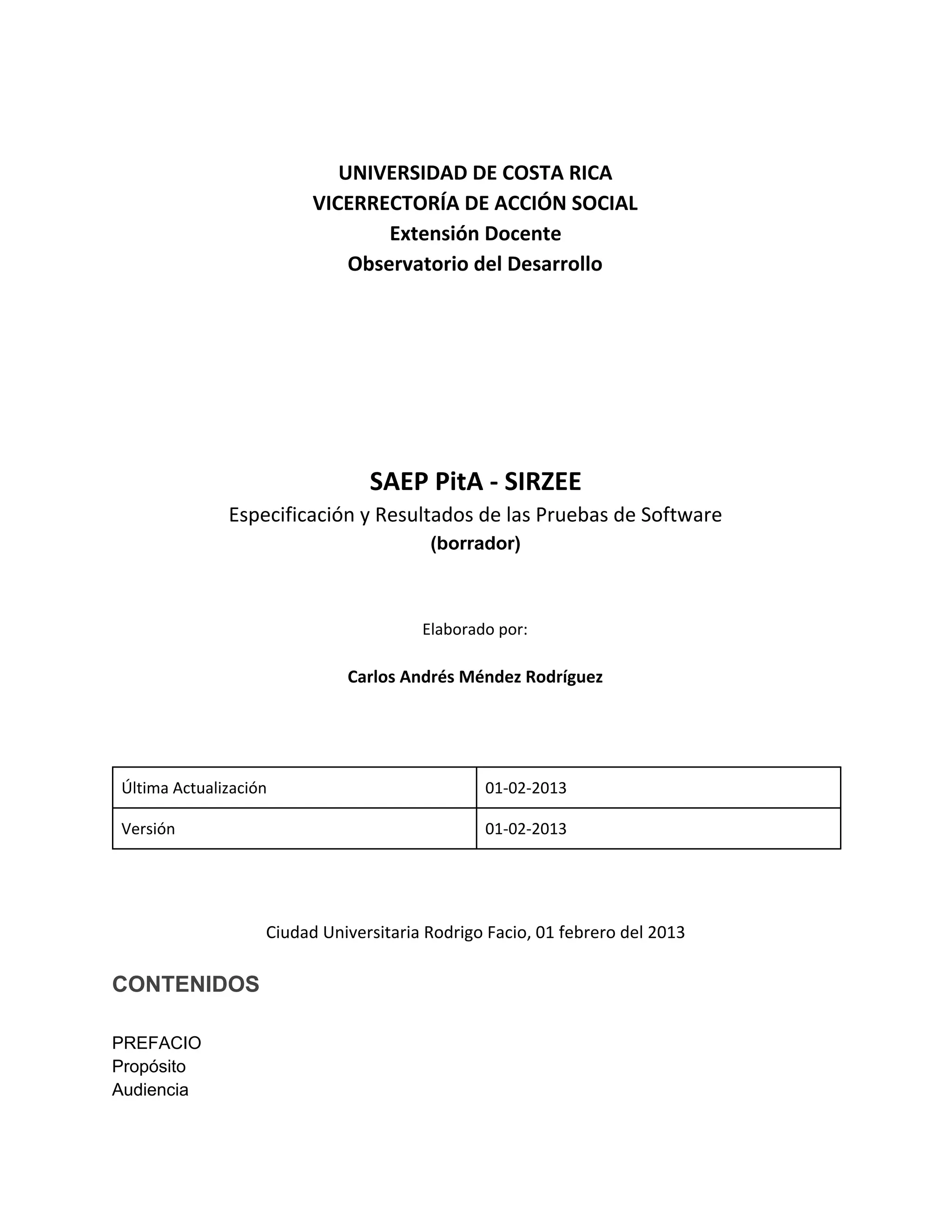 UNIVERSIDAD DE COSTA RICA
VICERRECTORÍA DE ACCIÓN SOCIAL
Extensión Docente
Observatorio del Desarrollo

SAEP PitA - SIRZEE
Especificación y Resultados de las Pruebas de Software
(borrador)

Elaborado por:

Carlos Andrés Méndez Rodríguez

| Última Actualización | 01-02-2013 |
|---|---|
| Versión | 01-02-2013 |

Ciudad Universitaria Rodrigo Facio, 01 febrero del 2013

CONTENIDOS

PREFACIO
Propósito
Audiencia